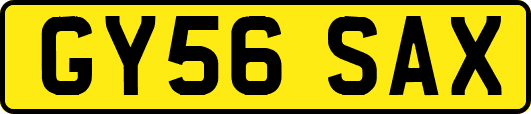 GY56 SAX